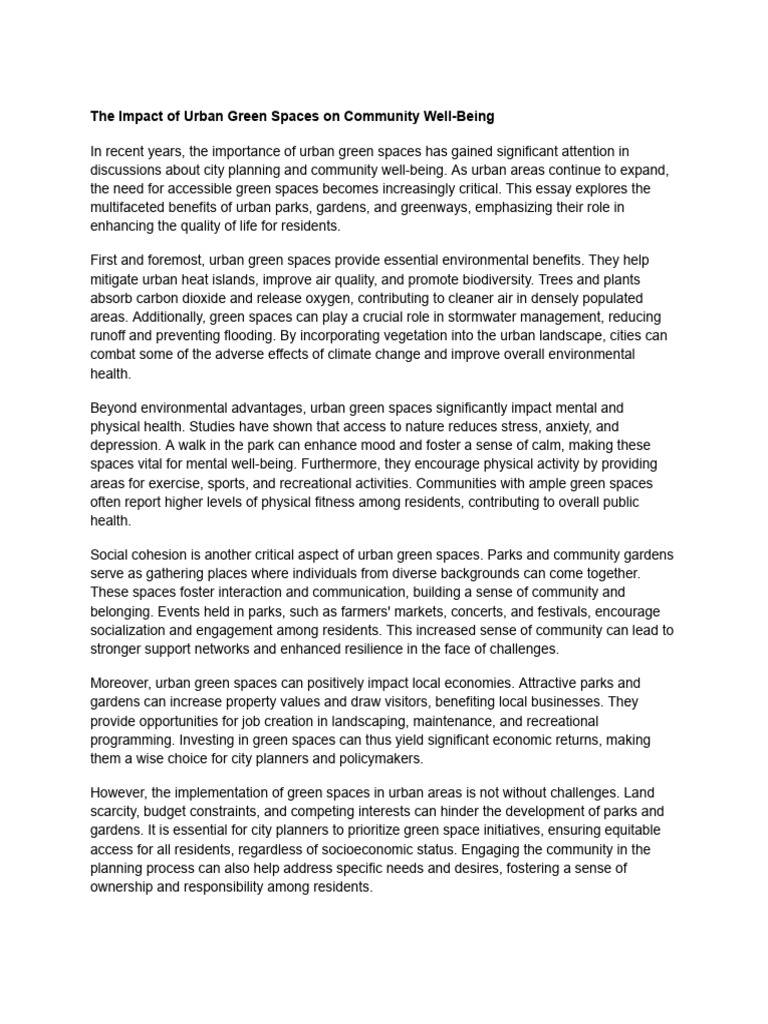 The Impact of Urban Green Spaces on Community Well-Being

In recent years, the importance of urban green spaces has gained significant attention in discussions about city planning and community well-being. As urban areas continue to expand, the need for accessible green spaces becomes increasingly critical. This essay explores the multifaceted benefits of urban parks, gardens, and greenways, emphasizing their role in enhancing the quality of life for residents.

First and foremost, urban green spaces provide essential environmental benefits. They help mitigate urban heat islands, improve air quality, and promote biodiversity. Trees and plants absorb carbon dioxide and release oxygen, contributing to cleaner air in densely populated areas. Additionally, green spaces can play a crucial role in stormwater management, reducing runoff and preventing flooding. By incorporating vegetation into the urban landscape, cities can combat some of the adverse effects of climate change and improve overall environmental health.

Beyond environmental advantages, urban green spaces significantly impact mental and physical health. Studies have shown that access to nature reduces stress, anxiety, and depression. A walk in the park can enhance mood and foster a sense of calm, making these spaces vital for mental well-being. Furthermore, they encourage physical activity by providing areas for exercise, sports, and recreational activities. Communities with ample green spaces often report higher levels of physical fitness among residents, contributing to overall public health.

Social cohesion is another critical aspect of urban green spaces. Parks and community gardens serve as gathering places where individuals from diverse backgrounds can come together. These spaces foster interaction and communication, building a sense of community and belonging. Events held in parks, such as farmers' markets, concerts, and festivals, encourage socialization and engagement among residents. This increased sense of community can lead to stronger support networks and enhanced resilience in the face of challenges.

Moreover, urban green spaces can positively impact local economies. Attractive parks and gardens can increase property values and draw visitors, benefiting local businesses. They provide opportunities for job creation in landscaping, maintenance, and recreational programming. Investing in green spaces can thus yield significant economic returns, making them a wise choice for city planners and policymakers.

However, the implementation of green spaces in urban areas is not without challenges. Land scarcity, budget constraints, and competing interests can hinder the development of parks and gardens. It is essential for city planners to prioritize green space initiatives, ensuring equitable access for all residents, regardless of socioeconomic status. Engaging the community in the planning process can also help address specific needs and desires, fostering a sense of ownership and responsibility among residents.